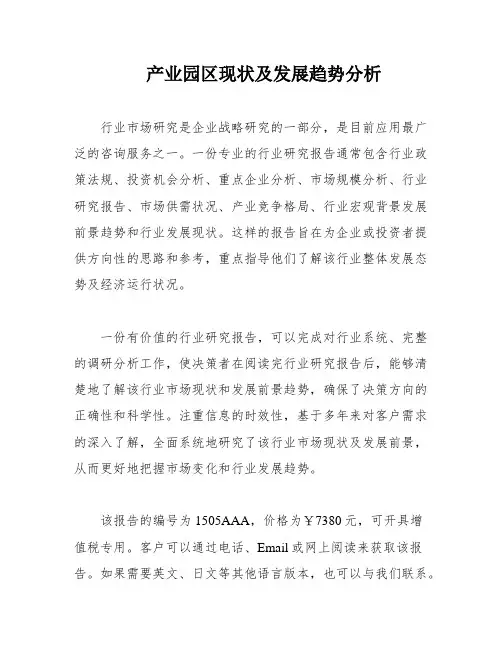 产业园区现状及发展趋势分析

行业市场研究是企业战略研究的一部分，是目前应用最广泛的咨询服务之一。一份专业的行业研究报告通常包含行业政策法规、投资机会分析、重点企业分析、市场规模分析、行业研究报告、市场供需状况、产业竞争格局、行业宏观背景发展前景趋势和行业发展现状。这样的报告旨在为企业或投资者提供方向性的思路和参考，重点指导他们了解该行业整体发展态势及经济运行状况。

一份有价值的行业研究报告，可以完成对行业系统、完整的调研分析工作，使决策者在阅读完行业研究报告后，能够清楚地了解该行业市场现状和发展前景趋势，确保了决策方向的正确性和科学性。注重信息的时效性，基于多年来对客户需求的深入了解，全面系统地研究了该行业市场现状及发展前景，从而更好地把握市场变化和行业发展趋势。

该报告的编号为 1505AAA，价格为￥7380 元，可开具增值税专用。客户可以通过电话、Email 或网上阅读来获取该报告。如果需要英文、日文等其他语言版本，也可以与我们联系。